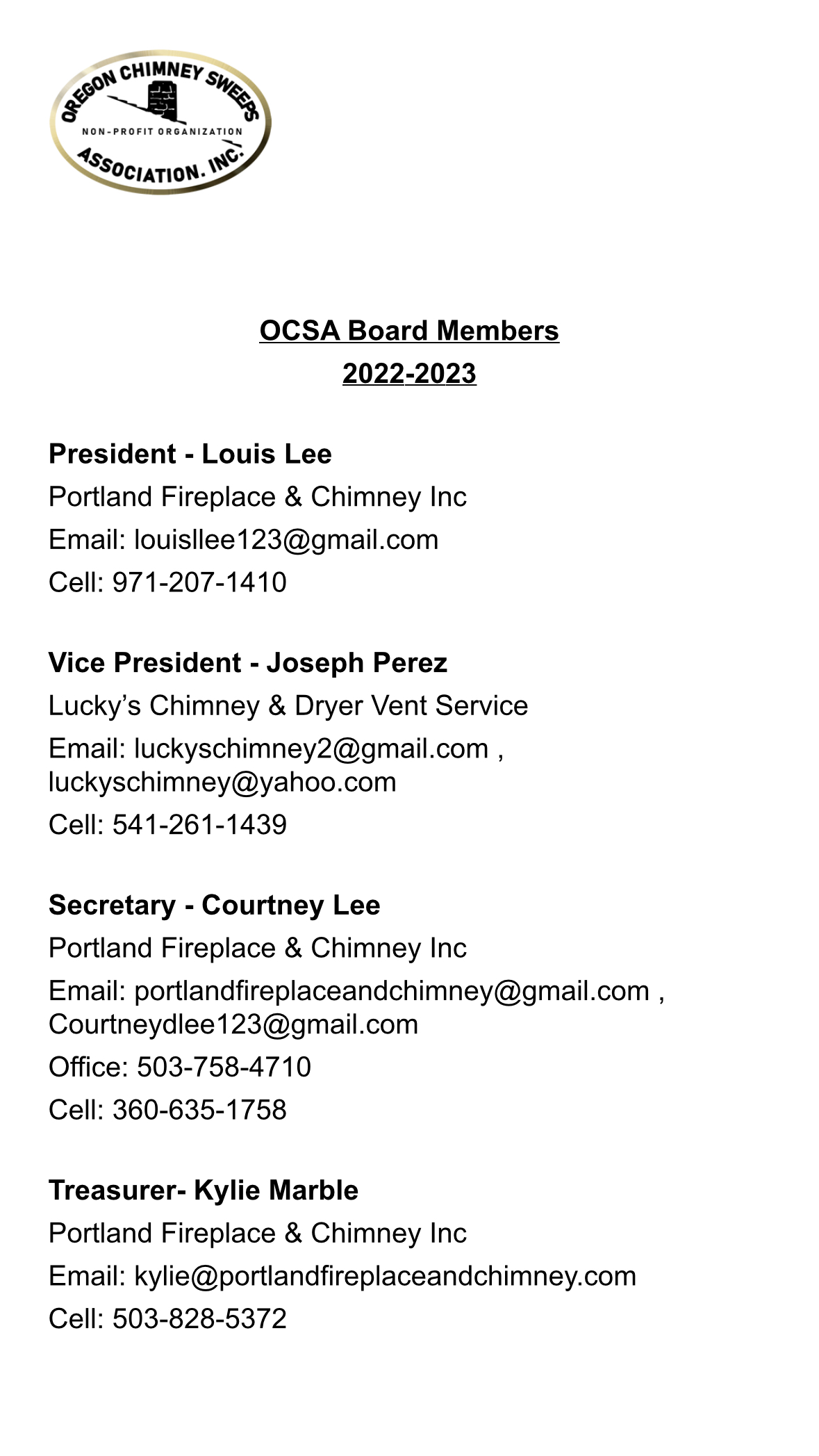 OREGON CHIMNEY SWEEPS
NON-PROFIT ORGANIZATION
ASSOCIATION. INC.

OCSA Board Members
2022-2023

President - Louis Lee
Portland Fireplace & Chimney Inc
Email: louisllee123@gmail.com
Cell: 971-207-1410

Vice President - Joseph Perez
Lucky's Chimney & Dryer Vent Service
Email: luckyschimney2@gmail.com , luckyschimney@yahoo.com
Cell: 541-261-1439

Secretary - Courtney Lee
Portland Fireplace & Chimney Inc
Email: portlandfireplaceandchimney@gmail.com , Courtneydlee123@gmail.com
Office: 503-758-4710
Cell: 360-635-1758

Treasurer- Kylie Marble
Portland Fireplace & Chimney Inc
Email: kylie@portlandfireplaceandchimney.com
Cell: 503-828-5372